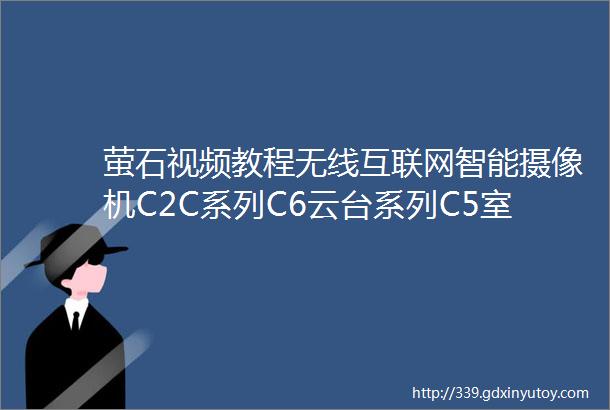 萤石视频教程无线互联网智能摄像机C2C系列C6云台系列C5室

http://339.gdxinyutoy.com